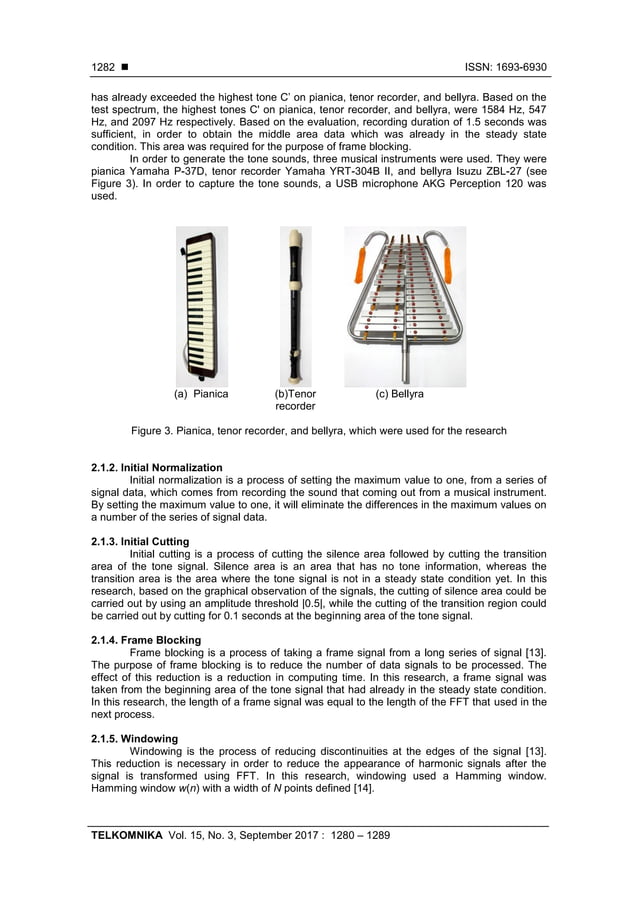 1282 ■ ISSN: 1693-6930

has already exceeded the highest tone C' on pianica, tenor recorder, and bellyra. Based on the test spectrum, the highest tones C' on pianica, tenor recorder, and bellyra, were 1584 Hz, 547 Hz, and 2097 Hz respectively. Based on the evaluation, recording duration of 1.5 seconds was sufficient, in order to obtain the middle area data which was already in the steady state condition. This area was required for the purpose of frame blocking.

In order to generate the tone sounds, three musical instruments were used. They were pianica Yamaha P-37D, tenor recorder Yamaha YRT-304B II, and bellyra Isuzu ZBL-27 (see Figure 3). In order to capture the tone sounds, a USB microphone AKG Perception 120 was used.

(a) Pianica (b)Tenor recorder (c) Bellyra

Figure 3. Pianica, tenor recorder, and bellyra, which were used for the research

2.1.2. Initial Normalization
Initial normalization is a process of setting the maximum value to one, from a series of signal data, which comes from recording the sound that coming out from a musical instrument. By setting the maximum value to one, it will eliminate the differences in the maximum values on a number of the series of signal data.

2.1.3. Initial Cutting
Initial cutting is a process of cutting the silence area followed by cutting the transition area of the tone signal. Silence area is an area that has no tone information, whereas the transition area is the area where the tone signal is not in a steady state condition yet. In this research, based on the graphical observation of the signals, the cutting of silence area could be carried out by using an amplitude threshold |0.5|, while the cutting of the transition region could be carried out by cutting for 0.1 seconds at the beginning area of the tone signal.

2.1.4. Frame Blocking
Frame blocking is a process of taking a frame signal from a long series of signal [13]. The purpose of frame blocking is to reduce the number of data signals to be processed. The effect of this reduction is a reduction in computing time. In this research, a frame signal was taken from the beginning area of the tone signal that had already in the steady state condition. In this research, the length of a frame signal was equal to the length of the FFT that used in the next process.

2.1.5. Windowing
Windowing is the process of reducing discontinuities at the edges of the signal [13]. This reduction is necessary in order to reduce the appearance of harmonic signals after the signal is transformed using FFT. In this research, windowing used a Hamming window. Hamming window $w(n)$ with a width of $N$ points defined [14].

TELKOMNIKA Vol. 15, No. 3, September 2017 : 1280 – 1289